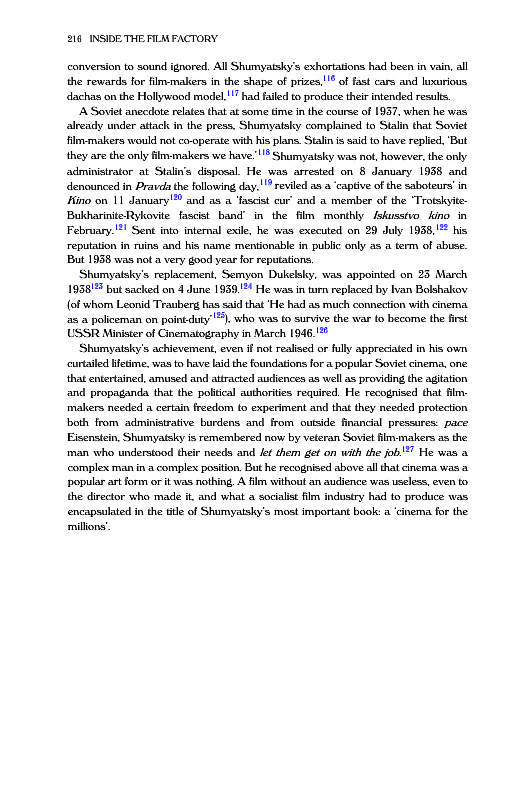 216 INSIDE THE FILM FACTORY

conversion to sound ignored. All Shumyatsky's exhortations had been in vain, all the rewards for film-makers in the shape of prizes,$^{116}$ of fast cars and luxurious dachas on the Hollywood model,$^{117}$ had failed to produce their intended results.

A Soviet anecdote relates that at some time in the course of 1937, when he was already under attack in the press, Shumyatsky complained to Stalin that Soviet film-makers would not co-operate with his plans. Stalin is said to have replied, 'But they are the only film-makers we have.'$^{118}$ Shumyatsky was not, however, the only administrator at Stalin's disposal. He was arrested on 8 January 1938 and denounced in Pravda the following day,$^{119}$ reviled as a 'captive of the saboteurs' in Kino on 11 January$^{120}$ and as a 'fascist cur' and a member of the 'Trotskyite-Bukharinite-Rykovite fascist band' in the film monthly Iskusstvo kino in February.$^{121}$ Sent into internal exile, he was executed on 29 July 1938,$^{122}$ his reputation in ruins and his name mentionable in public only as a term of abuse. But 1938 was not a very good year for reputations.

Shumyatsky's replacement, Semyon Dukelsky, was appointed on 23 March 1938$^{123}$ but sacked on 4 June 1939.$^{124}$ He was in turn replaced by Ivan Bolshakov (of whom Leonid Trauberg has said that 'He had as much connection with cinema as a policeman on point-duty'$^{125}$), who was to survive the war to become the first USSR Minister of Cinematography in March 1946.$^{126}$

Shumyatsky's achievement, even if not realised or fully appreciated in his own curtailed lifetime, was to have laid the foundations for a popular Soviet cinema, one that entertained, amused and attracted audiences as well as providing the agitation and propaganda that the political authorities required. He recognised that film-makers needed a certain freedom to experiment and that they needed protection both from administrative burdens and from outside financial pressures: pace Eisenstein, Shumyatsky is remembered now by veteran Soviet film-makers as the man who understood their needs and let them get on with the job.$^{127}$ He was a complex man in a complex position. But he recognised above all that cinema was a popular art form or it was nothing. A film without an audience was useless, even to the director who made it, and what a socialist film industry had to produce was encapsulated in the title of Shumyatsky's most important book: a 'cinema for the millions'.